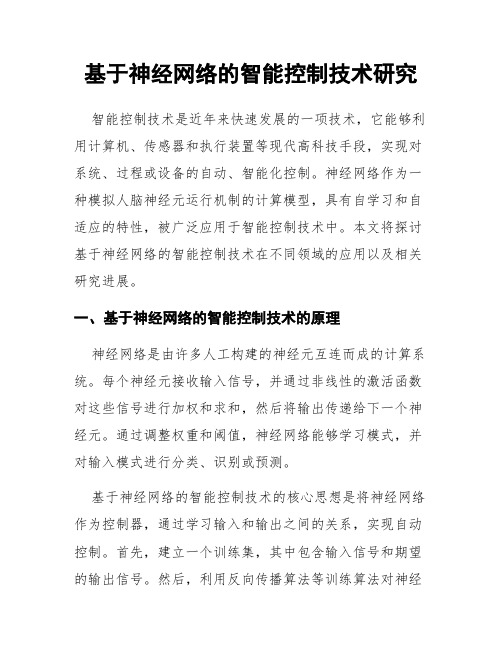 基于神经网络的智能控制技术研究

智能控制技术是近年来快速发展的一项技术，它能够利用计算机、传感器和执行装置等现代高科技手段，实现对系统、过程或设备的自动、智能化控制。神经网络作为一种模拟人脑神经元运行机制的计算模型，具有自学习和自适应的特性，被广泛应用于智能控制技术中。本文将探讨基于神经网络的智能控制技术在不同领域的应用以及相关研究进展。

一、基于神经网络的智能控制技术的原理

神经网络是由许多人工构建的神经元互连而成的计算系统。每个神经元接收输入信号，并通过非线性的激活函数对这些信号进行加权和求和，然后将输出传递给下一个神经元。通过调整权重和阈值，神经网络能够学习模式，并对输入模式进行分类、识别或预测。

基于神经网络的智能控制技术的核心思想是将神经网络作为控制器，通过学习输入和输出之间的关系，实现自动控制。首先，建立一个训练集，其中包含输入信号和期望的输出信号。然后，利用反向传播算法等训练算法对神经